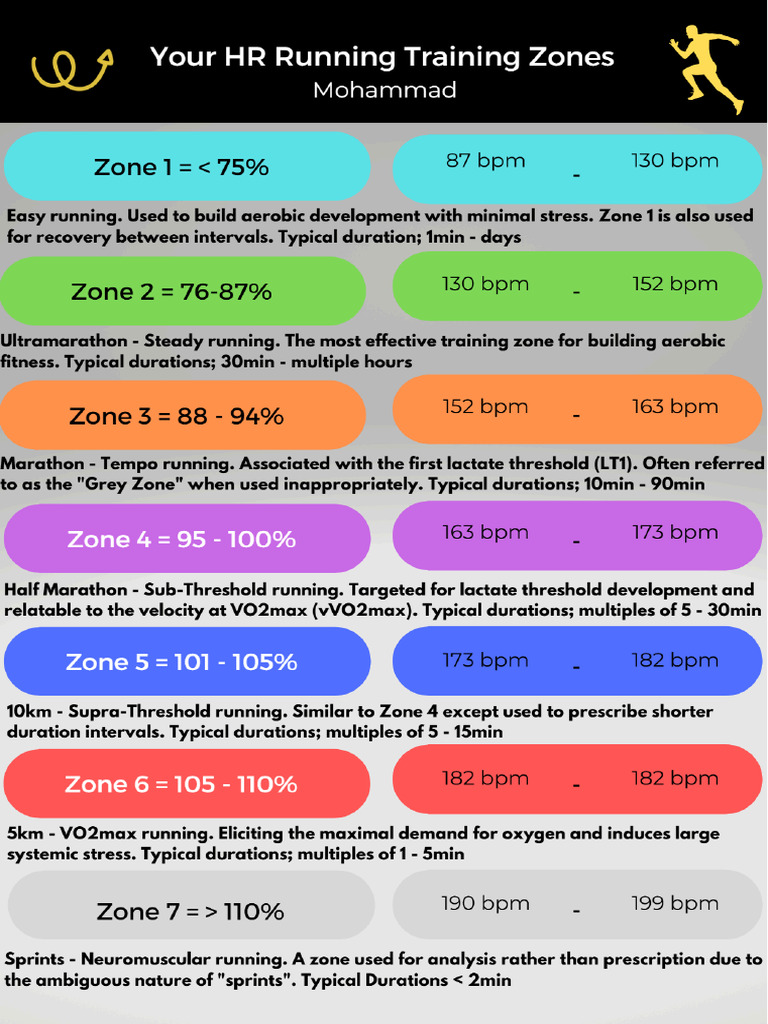 Your HR Running Training Zones
Mohammad

Zone 1 = < 75%
87 bpm - 130 bpm

Easy running. Used to build aerobic development with minimal stress. Zone 1 is also used for recovery between intervals. Typical duration; 1min - days

Zone 2 = 76-87%
130 bpm - 152 bpm

Ultramarathon - Steady running. The most effective training zone for building aerobic fitness. Typical durations; 30min - multiple hours

Zone 3 = 88 - 94%
152 bpm - 163 bpm

Marathon - Tempo running. Associated with the first lactate threshold (LT1). Often referred to as the "Grey Zone" when used inappropriately. Typical durations; 10min - 90min

Zone 4 = 95 - 100%
163 bpm - 173 bpm

Half Marathon - Sub-Threshold running. Targeted for lactate threshold development and relatable to the velocity at VO2max (vVO2max). Typical durations; multiples of 5 - 30min

Zone 5 = 101 - 105%
173 bpm - 182 bpm

10km - Supra-Threshold running. Similar to Zone 4 except used to prescribe shorter duration intervals. Typical durations; multiples of 5 - 15min

Zone 6 = 105 - 110%
182 bpm - 182 bpm

5km - VO2max running. Eliciting the maximal demand for oxygen and induces large systemic stress. Typical durations; multiples of 1 - 5min

Zone 7 = > 110%
190 bpm - 199 bpm

Sprints - Neuromuscular running. A zone used for analysis rather than prescription due to the ambiguous nature of "sprints". Typical Durations < 2min